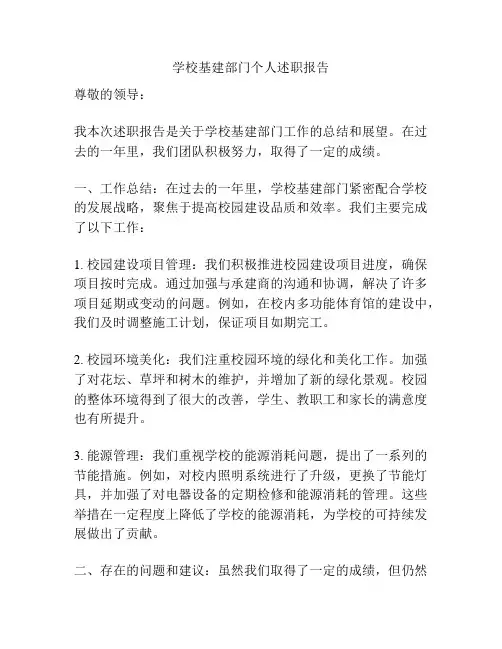 学校基建部门个人述职报告

尊敬的领导：

我本次述职报告是关于学校基建部门工作的总结和展望。在过去的一年里，我们团队积极努力，取得了一定的成绩。

一、工作总结：在过去的一年里，学校基建部门紧密配合学校的发展战略，聚焦于提高校园建设品质和效率。我们主要完成了以下工作：

1. 校园建设项目管理：我们积极推进校园建设项目进度，确保项目按时完成。通过加强与承建商的沟通和协调，解决了许多项目延期或变动的问题。例如，在校内多功能体育馆的建设中，我们及时调整施工计划，保证项目如期完工。

2. 校园环境美化：我们注重校园环境的绿化和美化工作。加强了对花坛、草坪和树木的维护，并增加了新的绿化景观。校园的整体环境得到了很大的改善，学生、教职工和家长的满意度也有所提升。

3. 能源管理：我们重视学校的能源消耗问题，提出了一系列的节能措施。例如，对校内照明系统进行了升级，更换了节能灯具，并加强了对电器设备的定期检修和能源消耗的管理。这些举措在一定程度上降低了学校的能源消耗，为学校的可持续发展做出了贡献。

二、存在的问题和建议：虽然我们取得了一定的成绩，但仍然